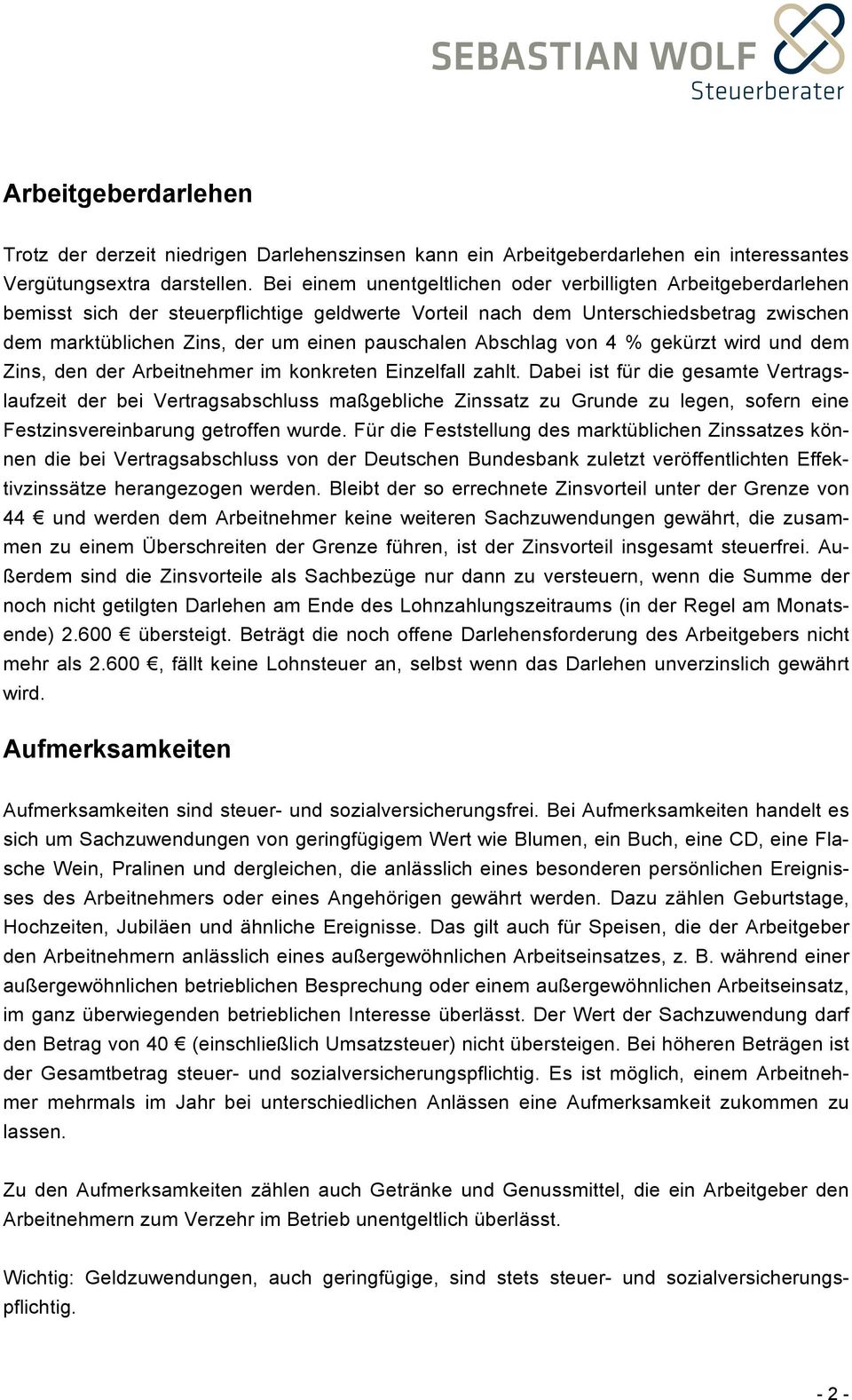 SEBASTIAN WOLF
Steuerberater

Arbeitgeberdarlehen

Trotz der derzeit niedrigen Darlehenszinsen kann ein Arbeitgeberdarlehen ein interessantes Vergütungsextra darstellen. Bei einem unentgeltlichen oder verbilligten Arbeitgeberdarlehen bemisst sich der steuerpflichtige geldwerte Vorteil nach dem Unterschiedsbetrag zwischen dem marktüblichen Zins, der um einen pauschalen Abschlag von 4 % gekürzt wird und dem Zins, den der Arbeitnehmer im konkreten Einzelfall zahlt. Dabei ist für die gesamte Vertragslaufzeit der bei Vertragsabschluss maßgebliche Zinssatz zu Grunde zu legen, sofern eine Festzinsvereinbarung getroffen wurde. Für die Feststellung des marktüblichen Zinssatzes können die bei Vertragsabschluss von der Deutschen Bundesbank zuletzt veröffentlichten Effektivzinssätze herangezogen werden. Bleibt der so errechnete Zinsvorteil unter der Grenze von 44 € und werden dem Arbeitnehmer keine weiteren Sachzuwendungen gewährt, die zusammen zu einem Überschreiten der Grenze führen, ist der Zinsvorteil insgesamt steuerfrei. Außerdem sind die Zinsvorteile als Sachbezüge nur dann zu versteuern, wenn die Summe der noch nicht getilgten Darlehen am Ende des Lohnzahlungszeitraums (in der Regel am Monatsende) 2.600 € übersteigt. Beträgt die noch offene Darlehensforderung des Arbeitgebers nicht mehr als 2.600 €, fällt keine Lohnsteuer an, selbst wenn das Darlehen unverzinslich gewährt wird.

Aufmerksamkeiten

Aufmerksamkeiten sind steuer- und sozialversicherungsfrei. Bei Aufmerksamkeiten handelt es sich um Sachzuwendungen von geringfügigem Wert wie Blumen, ein Buch, eine CD, eine Flasche Wein, Pralinen und dergleichen, die anlässlich eines besonderen persönlichen Ereignisses des Arbeitnehmers oder eines Angehörigen gewährt werden. Dazu zählen Geburtstage, Hochzeiten, Jubiläen und ähnliche Ereignisse. Das gilt auch für Speisen, die der Arbeitgeber den Arbeitnehmern anlässlich eines außergewöhnlichen Arbeitseinsatzes, z. B. während einer außergewöhnlichen betrieblichen Besprechung oder einem außergewöhnlichen Arbeitseinsatz, im ganz überwiegenden betrieblichen Interesse überlässt. Der Wert der Sachzuwendung darf den Betrag von 40 € (einschließlich Umsatzsteuer) nicht übersteigen. Bei höheren Beträgen ist der Gesamtbetrag steuer- und sozialversicherungspflichtig. Es ist möglich, einem Arbeitnehmer mehrmals im Jahr bei unterschiedlichen Anlässen eine Aufmerksamkeit zukommen zu lassen.

Zu den Aufmerksamkeiten zählen auch Getränke und Genussmittel, die ein Arbeitgeber den Arbeitnehmern zum Verzehr im Betrieb unentgeltlich überlässt.

Wichtig: Geldzuwendungen, auch geringfügige, sind stets steuer- und sozialversicherungspflichtig.

- 2 -